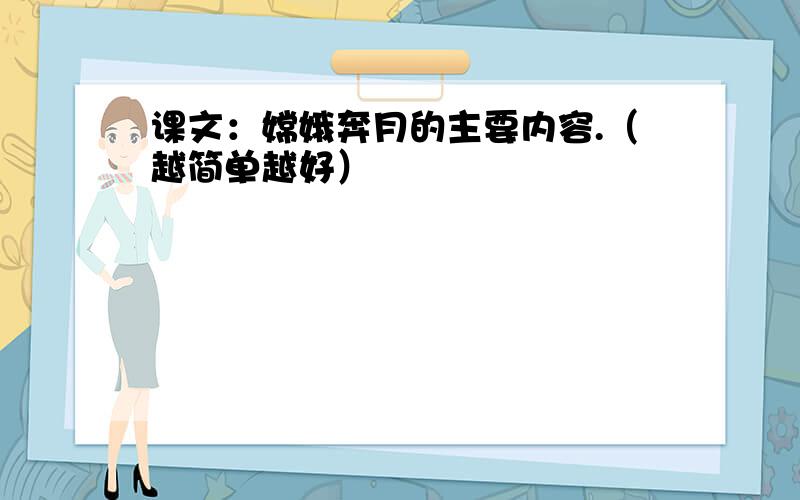 课文：嫦娥奔月的主要内容.（越简单越好）